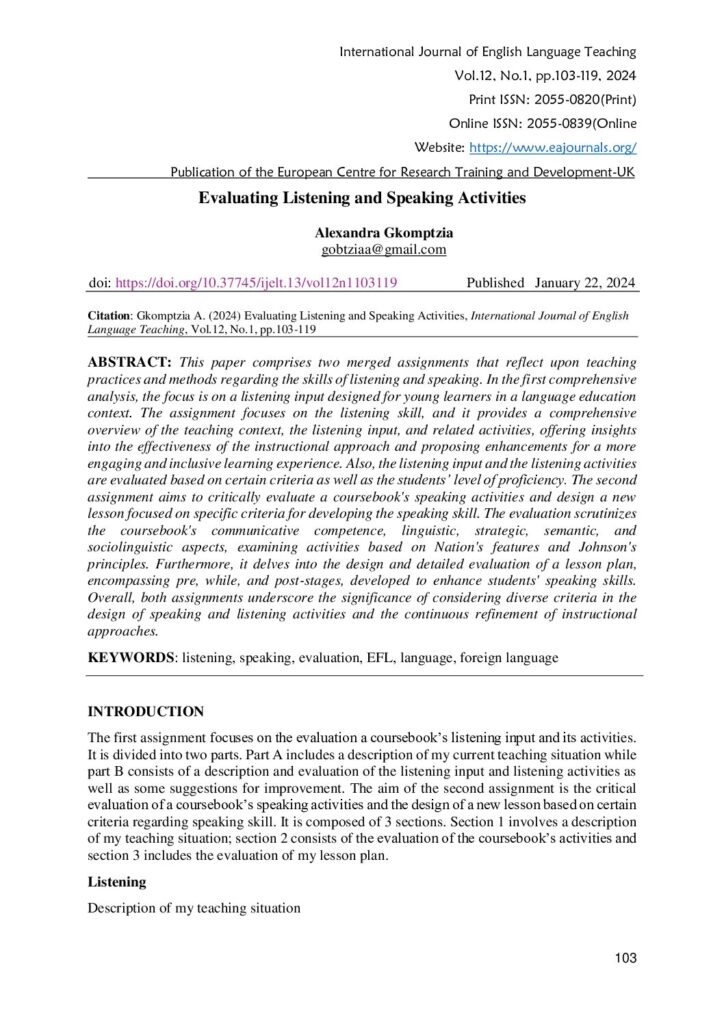 International Journal of English Language Teaching
Vol.12, No.1, pp.103-119, 2024
Print ISSN: 2055-0820(Print)
Online ISSN: 2055-0839(Online
Website: https://www.eajournals.org/
Publication of the European Centre for Research Training and Development-UK

Evaluating Listening and Speaking Activities

Alexandra Gkomptzia
gobtziaa@gmail.com

doi: https://doi.org/10.37745/ijelt.13/vol12n1103119 Published January 22, 2024

Citation: Gkomptzia A. (2024) Evaluating Listening and Speaking Activities, International Journal of English Language Teaching, Vol.12, No.1, pp.103-119

ABSTRACT: This paper comprises two merged assignments that reflect upon teaching practices and methods regarding the skills of listening and speaking. In the first comprehensive analysis, the focus is on a listening input designed for young learners in a language education context. The assignment focuses on the listening skill, and it provides a comprehensive overview of the teaching context, the listening input, and related activities, offering insights into the effectiveness of the instructional approach and proposing enhancements for a more engaging and inclusive learning experience. Also, the listening input and the listening activities are evaluated based on certain criteria as well as the students' level of proficiency. The second assignment aims to critically evaluate a coursebook's speaking activities and design a new lesson focused on specific criteria for developing the speaking skill. The evaluation scrutinizes the coursebook's communicative competence, linguistic, strategic, semantic, and sociolinguistic aspects, examining activities based on Nation's features and Johnson's principles. Furthermore, it delves into the design and detailed evaluation of a lesson plan, encompassing pre, while, and post-stages, developed to enhance students' speaking skills. Overall, both assignments underscore the significance of considering diverse criteria in the design of speaking and listening activities and the continuous refinement of instructional approaches.

KEYWORDS: listening, speaking, evaluation, EFL, language, foreign language

INTRODUCTION

The first assignment focuses on the evaluation a coursebook's listening input and its activities. It is divided into two parts. Part A includes a description of my current teaching situation while part B consists of a description and evaluation of the listening input and listening activities as well as some suggestions for improvement. The aim of the second assignment is the critical evaluation of a coursebook's speaking activities and the design of a new lesson based on certain criteria regarding speaking skill. It is composed of 3 sections. Section 1 involves a description of my teaching situation; section 2 consists of the evaluation of the coursebook's activities and section 3 includes the evaluation of my lesson plan.

Listening

Description of my teaching situation

103